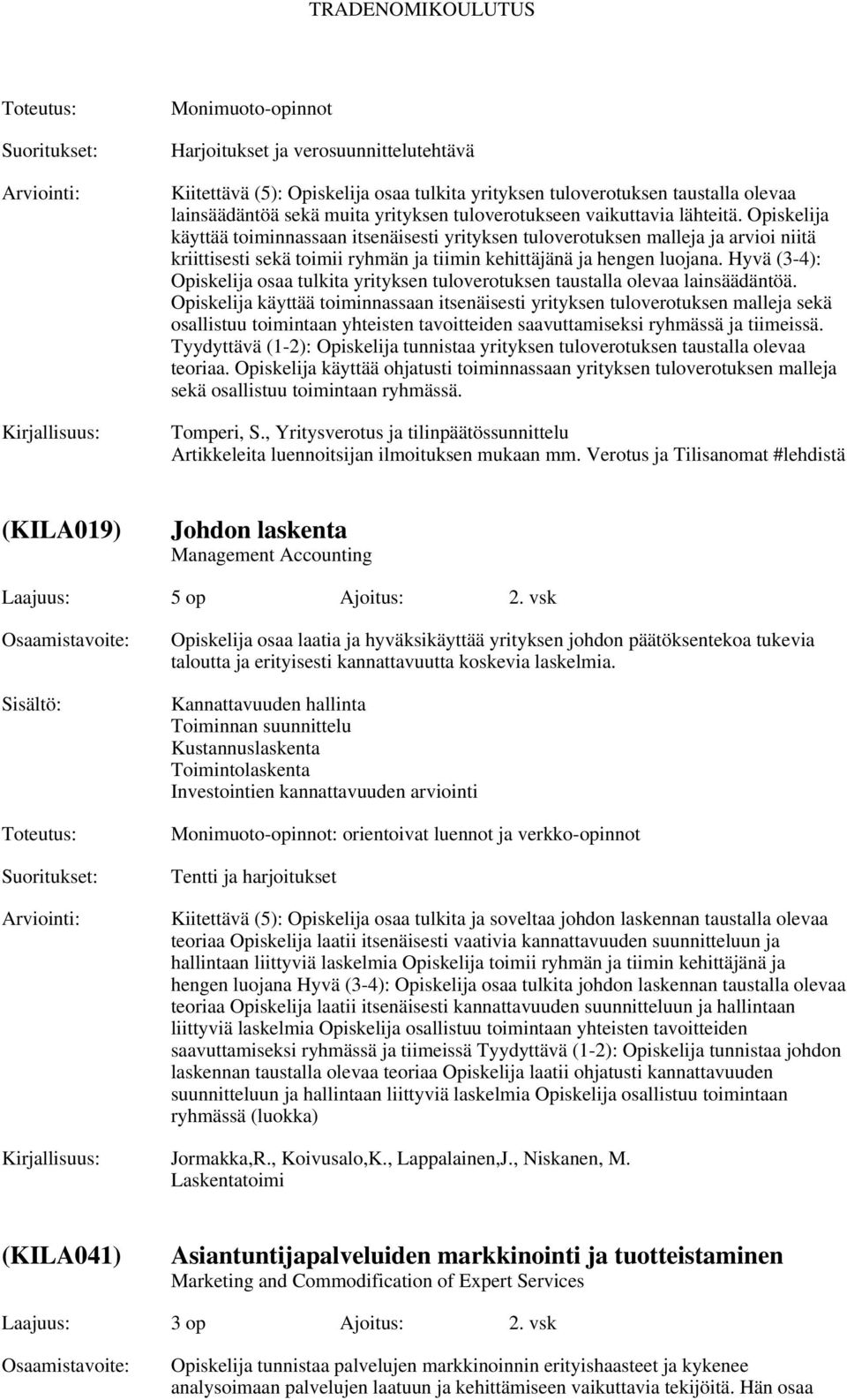 TRADENOMIKOULUTUS

Toteutus: Monimuoto-opinnot

Suoritukset: Harjoitukset ja verosuunnittelutehtävä

Arviointi: Kiitettävä (5): Opiskelija osaa tulkita yrityksen tuloverotuksen taustalla olevaa lainsäädäntöä sekä muita yrityksen tuloverotukseen vaikuttavia lähteitä. Opiskelija käyttää toiminnassaan itsenäisesti yrityksen tuloverotuksen malleja ja arvioi niitä kriittisesti sekä toimii ryhmän ja tiimin kehittäjänä ja hengen luojana. Hyvä (3-4): Opiskelija osaa tulkita yrityksen tuloverotuksen taustalla olevaa lainsäädäntöä. Opiskelija käyttää toiminnassaan itsenäisesti yrityksen tuloverotuksen malleja sekä osallistuu toimintaan yhteisten tavoitteiden saavuttamiseksi ryhmässä ja tiimeissä. Tyydyttävä (1-2): Opiskelija tunnistaa yrityksen tuloverotuksen taustalla olevaa teoriaa. Opiskelija käyttää ohjatusti toiminnassaan yrityksen tuloverotuksen malleja sekä osallistuu toimintaan ryhmässä.

Kirjallisuus: Tomperi, S., Yritysverotus ja tilinpäätössunnittelu Artikkeleita luennoitsijan ilmoituksen mukaan mm. Verotus ja Tilisanomat #lehdistä

(KILA019) Johdon laskenta
Management Accounting

Laajuus: 5 op Ajoitus: 2. vsk

Osaamistavoite: Opiskelija osaa laatia ja hyväksikäyttää yrityksen johdon päätöksentekoa tukevia taloutta ja erityisesti kannattavuutta koskevia laskelmia.

Sisältö: Kannattavuuden hallinta
Toiminnan suunnittelu
Kustannuslaskenta
Toimintolaskenta
Investointien kannattavuuden arviointi

Toteutus: Monimuoto-opinnot: orientoivat luennot ja verkko-opinnot

Suoritukset: Tentti ja harjoitukset

Arviointi: Kiitettävä (5): Opiskelija osaa tulkita ja soveltaa johdon laskennan taustalla olevaa teoriaa Opiskelija laatii itsenäisesti vaativia kannattavuuden suunnitteluun ja hallintaan liittyviä laskelmia Opiskelija toimii ryhmän ja tiimin kehittäjänä ja hengen luojana Hyvä (3-4): Opiskelija osaa tulkita johdon laskennan taustalla olevaa teoriaa Opiskelija laatii itsenäisesti kannattavuuden suunnitteluun ja hallintaan liittyviä laskelmia Opiskelija osallistuu toimintaan yhteisten tavoitteiden saavuttamiseksi ryhmässä ja tiimeissä Tyydyttävä (1-2): Opiskelija tunnistaa johdon laskennan taustalla olevaa teoriaa Opiskelija laatii ohjatusti kannattavuuden suunnitteluun ja hallintaan liittyviä laskelmia Opiskelija osallistuu toimintaan ryhmässä (luokka)

Kirjallisuus: Jormakka,R., Koivusalo,K., Lappalainen,J., Niskanen, M. Laskentatoimi

(KILA041) Asiantuntijapalveluiden markkinointi ja tuotteistaminen
Marketing and Commodification of Expert Services

Laajuus: 3 op Ajoitus: 2. vsk

Osaamistavoite: Opiskelija tunnistaa palvelujen markkinoinnin erityishaasteet ja kykenee analysoimaan palvelujen laatuun ja kehittämiseen vaikuttavia tekijöitä. Hän osaa